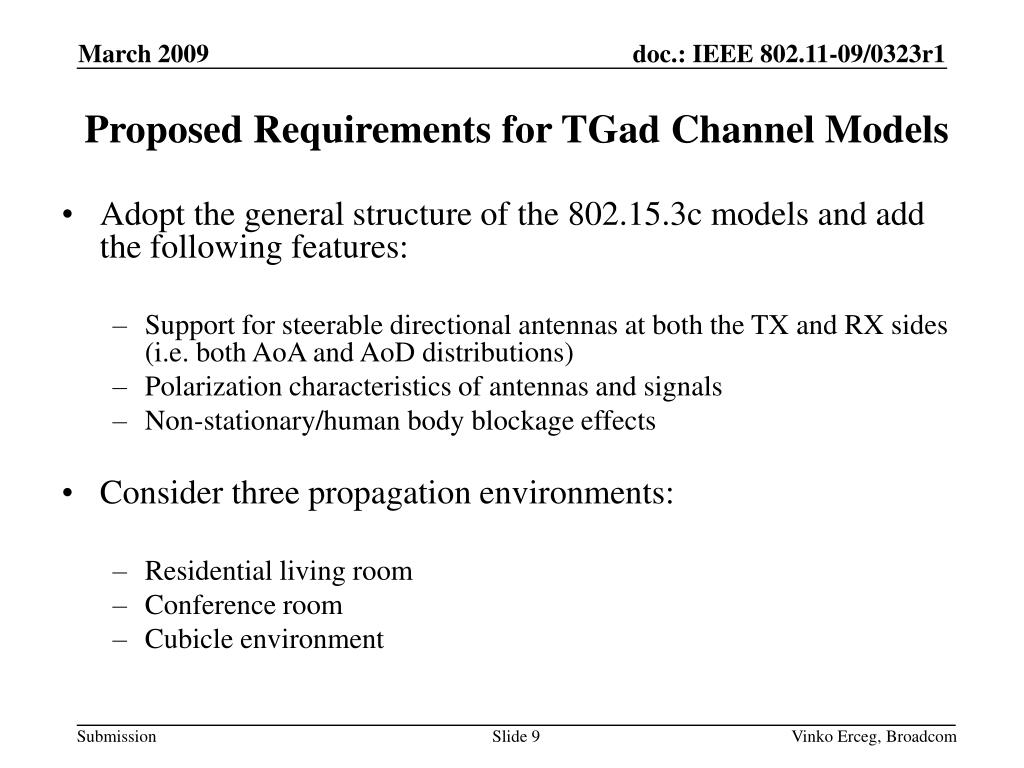 March 2009

doc.: IEEE 802.11-09/0323r1

Proposed Requirements for TGad Channel Models

• Adopt the general structure of the 802.15.3c models and add the following features:

– Support for steerable directional antennas at both the TX and RX sides (i.e. both AoA and AoD distributions)
– Polarization characteristics of antennas and signals
– Non-stationary/human body blockage effects

• Consider three propagation environments:

– Residential living room
– Conference room
– Cubicle environment

Submission

Slide 9

Vinko Erceg, Broadcom